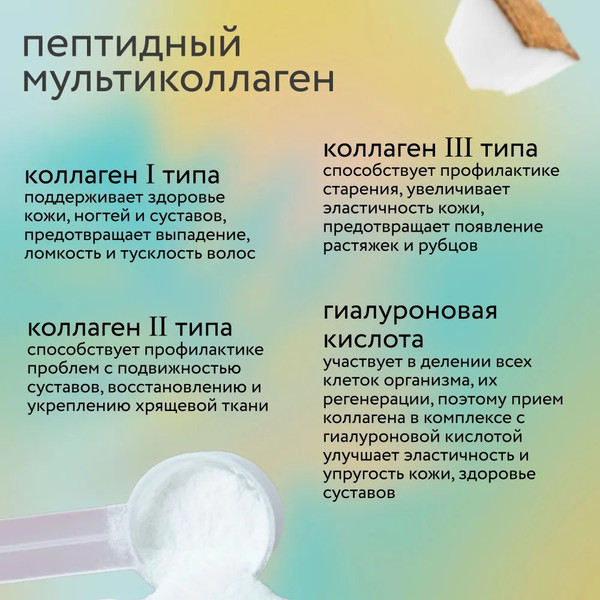 пептидный мультиколлаген

коллаген I типа
поддерживает здоровье кожи, ногтей и суставов, предотвращает выпадение, ломкость и тусклость волос

коллаген II типа
способствует профилактике проблем с подвижностью суставов, восстановлению и укреплению хрящевой ткани

коллаген III типа
способствует профилактике старения, увеличивает эластичность кожи, предотвращает появление растяжек и рубцов

гиалуроновая кислота
участвует в делении всех клеток организма, их регенерации, поэтому прием коллагена в комплексе с гиалуроновой кислотой улучшает эластичность и упругость кожи, здоровье суставов